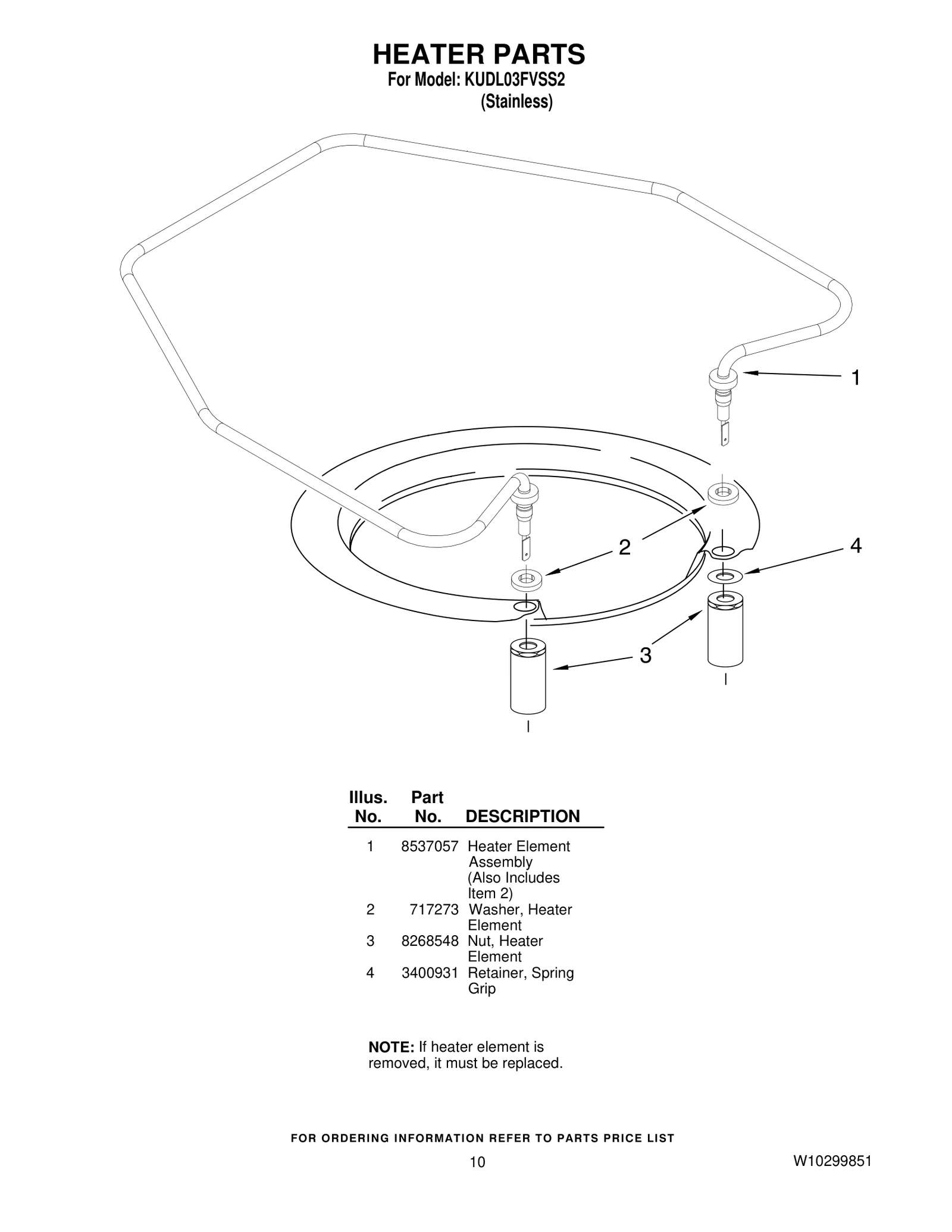 HEATER PARTS
For Model: KUDL03FVSS2
(Stainless)

1

2

4

3

| Illus. No. | Part No. | DESCRIPTION |
|---|---|---|
| 1 | 8537057 | Heater Element Assembly (Also Includes Item 2) |
| 2 | 717273 | Washer, Heater Element |
| 3 | 8268548 | Nut, Heater Element |
| 4 | 3400931 | Retainer, Spring Grip |

NOTE: If heater element is removed, it must be replaced.

FOR ORDERING INFORMATION REFER TO PARTS PRICE LIST

10

W10299851